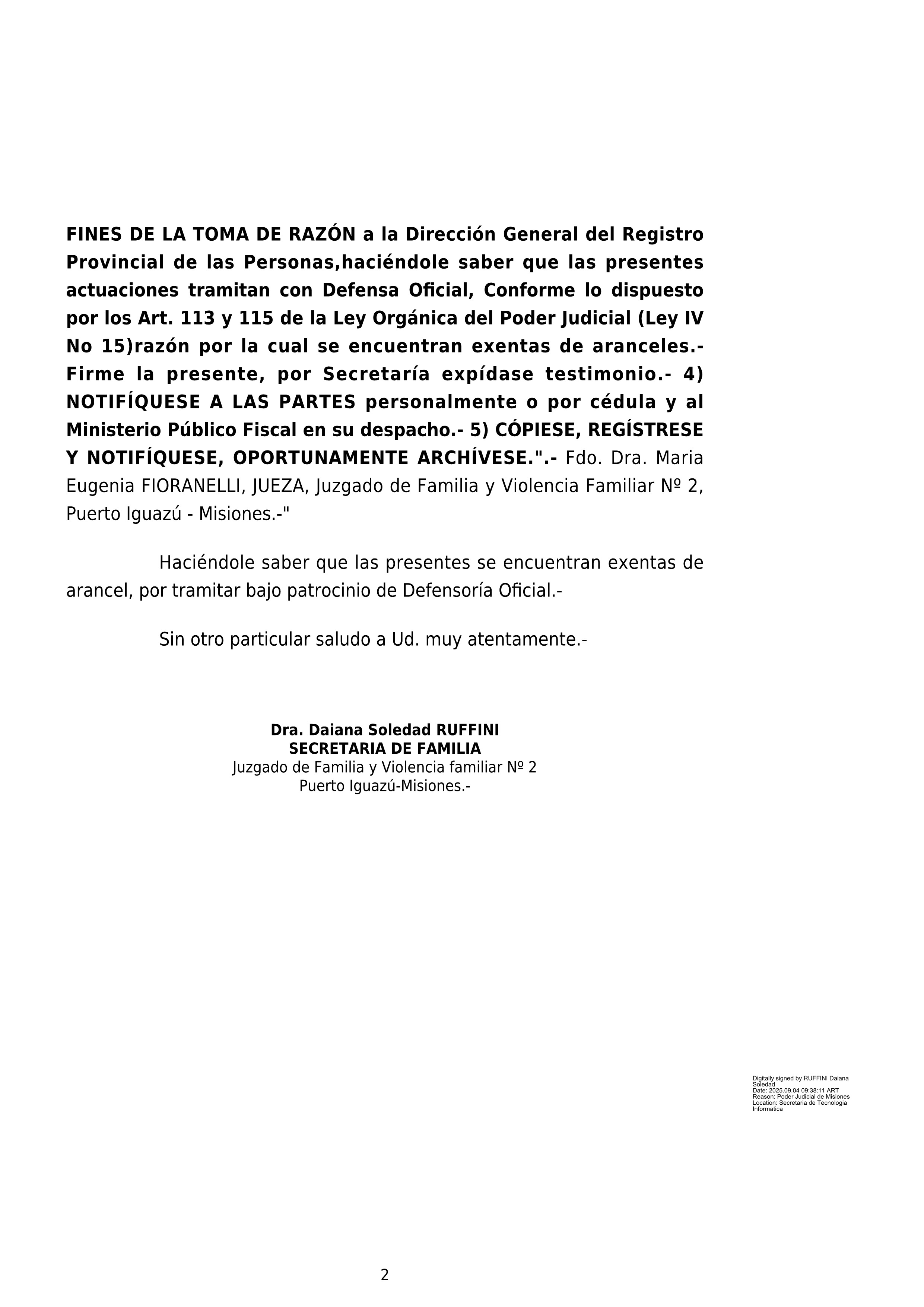 FINES DE LA TOMA DE RAZÓN a la Dirección General del Registro Provincial de las Personas,haciéndole saber que las presentes actuaciones tramitan con Defensa Oficial, Conforme lo dispuesto por los Art. 113 y 115 de la Ley Orgánica del Poder Judicial (Ley IV No 15)razón por la cual se encuentran exentas de aranceles.- Firme la presente, por Secretaría expídase testimonio.- 4) NOTIFÍQUESE A LAS PARTES personalmente o por cédula y al Ministerio Público Fiscal en su despacho.- 5) CÓPIESE, REGÍSTRESE Y NOTIFÍQUESE, OPORTUNAMENTE ARCHÍVESE.".- Fdo. Dra. Maria Eugenia FIORANELLI, JUEZA, Juzgado de Familia y Violencia Familiar Nº 2, Puerto Iguazú - Misiones.-"

Haciéndole saber que las presentes se encuentran exentas de arancel, por tramitar bajo patrocinio de Defensoría Oficial.-

Sin otro particular saludo a Ud. muy atentamente.-

Dra. Daiana Soledad RUFFINI
SECRETARIA DE FAMILIA
Juzgado de Familia y Violencia familiar Nº 2
Puerto Iguazú-Misiones.-

Digitally signed by RUFFINI Daiana Soledad
Date: 2025.09.04 09:38:11 ART
Reason: Poder Judicial de Misiones
Location: Secretaria de Tecnologia Informatica

2